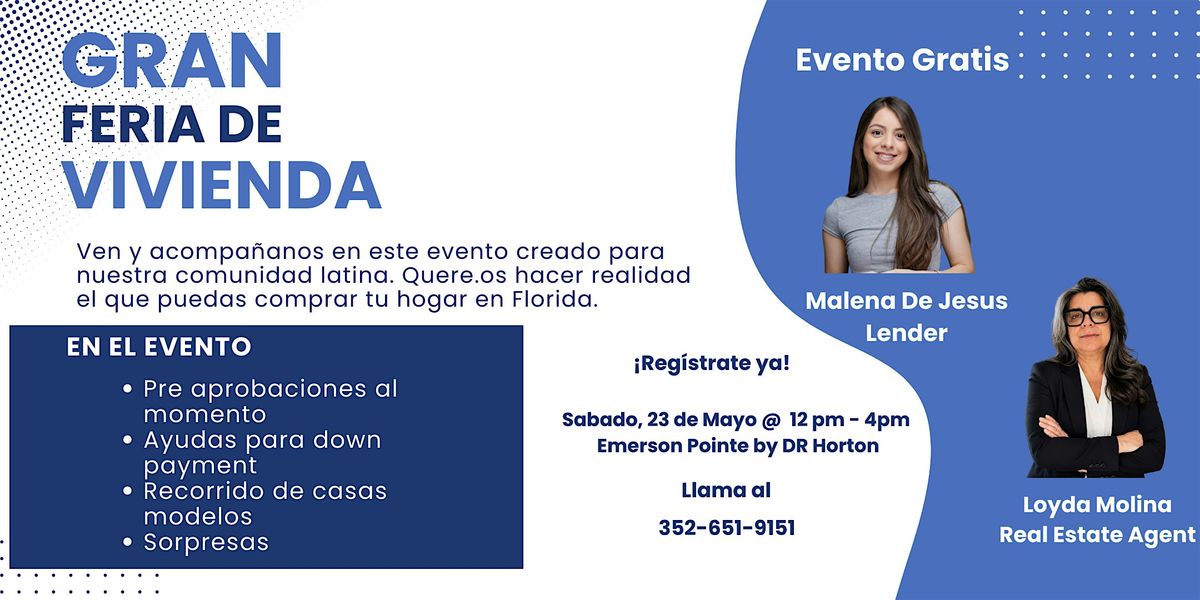 GRAN
FERIA DE
VIVIENDA

Ven y acompañanos en este evento creado para nuestra comunidad latina. Quere.os hacer realidad el que puedas comprar tu hogar en Florida.

EN EL EVENTO

• Pre aprobaciones al momento
• Ayudas para down payment
• Recorrido de casas modelos
• Sorpresas

¡Regístrate ya!

Sabado, 23 de Mayo @ 12 pm - 4pm
Emerson Pointe by DR Horton

Llama al
352-651-9151

Evento Gratis

Malena De Jesus
Lender

Loyda Molina
Real Estate Agent